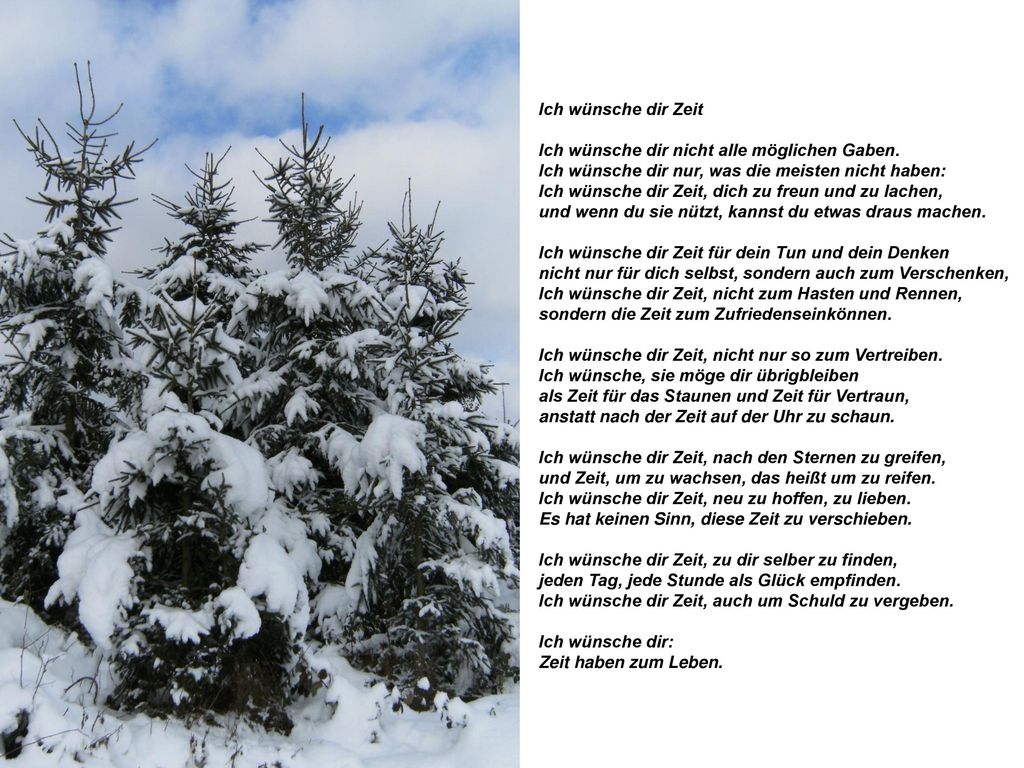 Ich wünsche dir Zeit

Ich wünsche dir nicht alle möglichen Gaben.
Ich wünsche dir nur, was die meisten nicht haben:
Ich wünsche dir Zeit, dich zu freun und zu lachen,
und wenn du sie nützt, kannst du etwas draus machen.

Ich wünsche dir Zeit für dein Tun und dein Denken
nicht nur für dich selbst, sondern auch zum Verschenken,
Ich wünsche dir Zeit, nicht zum Hasten und Rennen,
sondern die Zeit zum Zufriedenseinkönnen.

Ich wünsche dir Zeit, nicht nur so zum Vertreiben.
Ich wünsche, sie möge dir übrigbleiben
als Zeit für das Staunen und Zeit für Vertraun,
anstatt nach der Zeit auf der Uhr zu schaun.

Ich wünsche dir Zeit, nach den Sternen zu greifen,
und Zeit, um zu wachsen, das heißt um zu reifen.
Ich wünsche dir Zeit, neu zu hoffen, zu lieben.
Es hat keinen Sinn, diese Zeit zu verschieben.

Ich wünsche dir Zeit, zu dir selber zu finden,
jeden Tag, jede Stunde als Glück empfinden.
Ich wünsche dir Zeit, auch um Schuld zu vergeben.

Ich wünsche dir:
Zeit haben zum Leben.